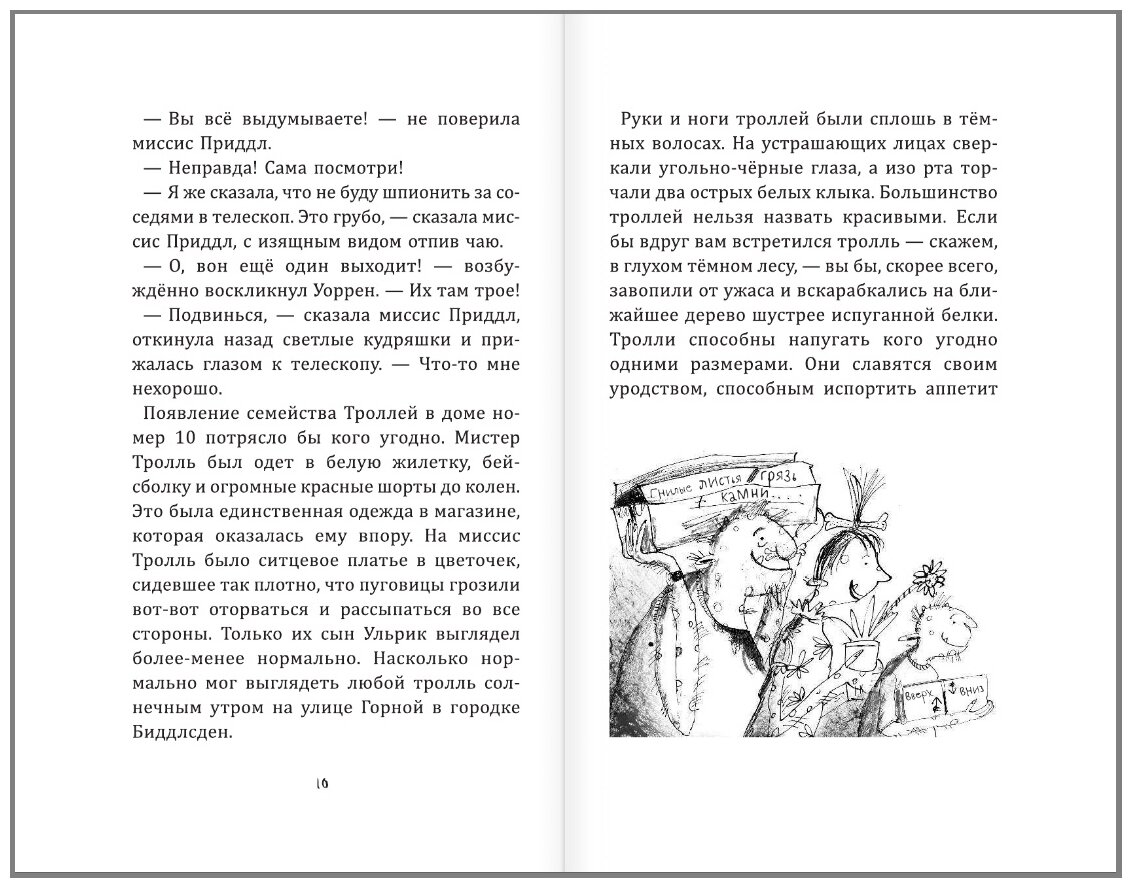 — Вы всё выдумываете! — не поверила миссис Приддл.

— Неправда! Сама посмотри!

— Я же сказала, что не буду шпионить за соседями в телескоп. Это грубо, — сказала миссис Приддл, с изящным видом отпив чаю.

— О, вон ещё один выходит! — возбуждённо воскликнул Уоррен. — Их там трое!

— Подвинься, — сказала миссис Приддл, откинула назад светлые кудряшки и прижалась глазом к телескопу. — Что-то мне нехорошо.

Появление семейства Троллей в доме номер 10 потрясло бы кого угодно. Мистер Тролль был одет в белую жилетку, бейсболку и огромные красные шорты до колен. Это была единственная одежда в магазине, которая оказалась ему впору. На миссис Тролль было ситцевое платье в цветочек, сидевшее так плотно, что пуговицы грозили вот-вот оторваться и рассыпаться во все стороны. Только их сын Ульрик выглядел более-менее нормально. Насколько нормально мог выглядеть любой тролль солнечным утром на улице Горной в городке Биддлсден.

10

Руки и ноги троллей были сплошь в тёмных волосах. На устрашающих лицах сверкали угольно-чёрные глаза, а изо рта торчали два острых белых клыка. Большинство троллей нельзя назвать красивыми. Если бы вдруг вам встретился тролль — скажем, в глухом тёмном лесу, — вы бы, скорее всего, завопили от ужаса и вскарабкались на ближайшее дерево шустрее испуганной белки. Тролли способны напугать кого угодно одними размерами. Они славятся своим уродством, способным испортить аппетит

Гнилые листья грязь камни...

Вверх Вниз